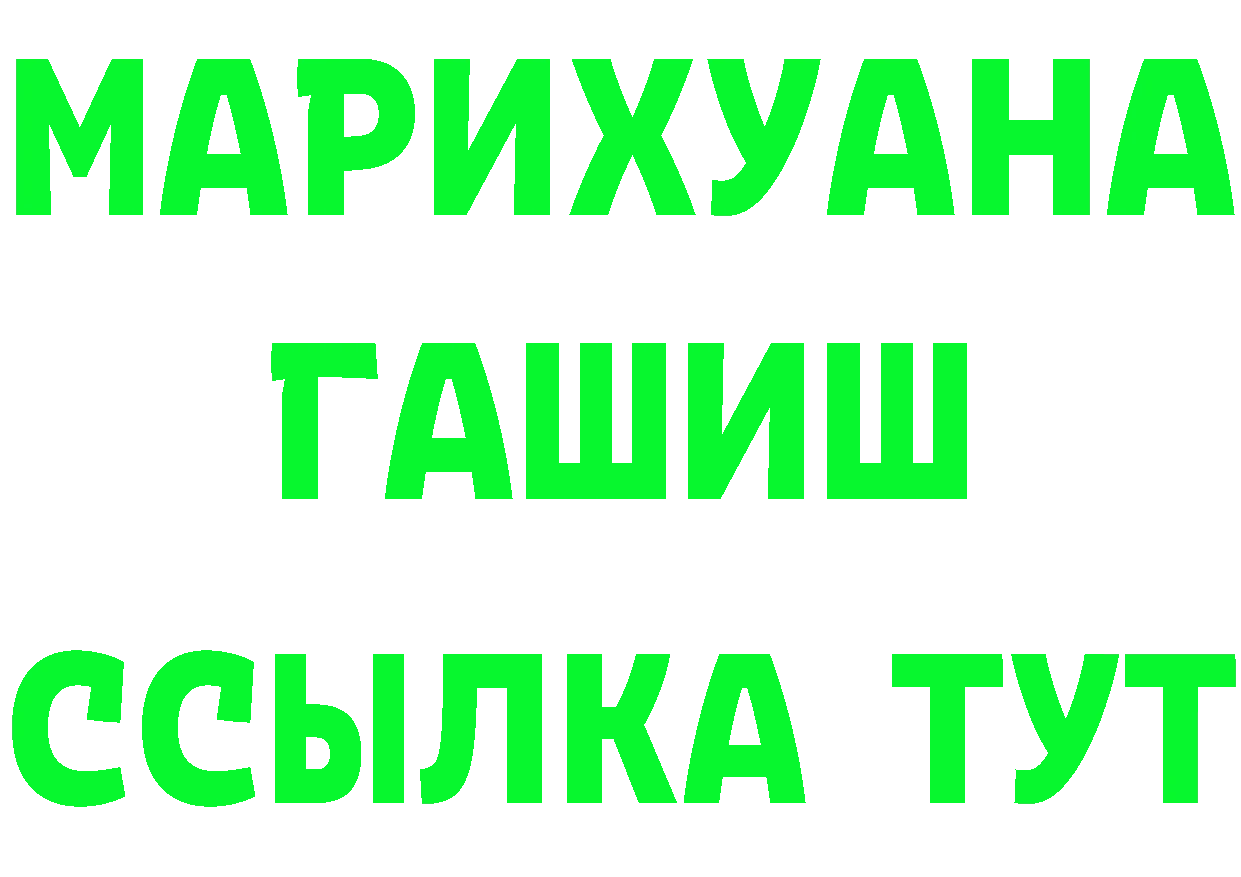 МАРИХУАНА
ГАШИШ
ССЫЛКА ТУТ